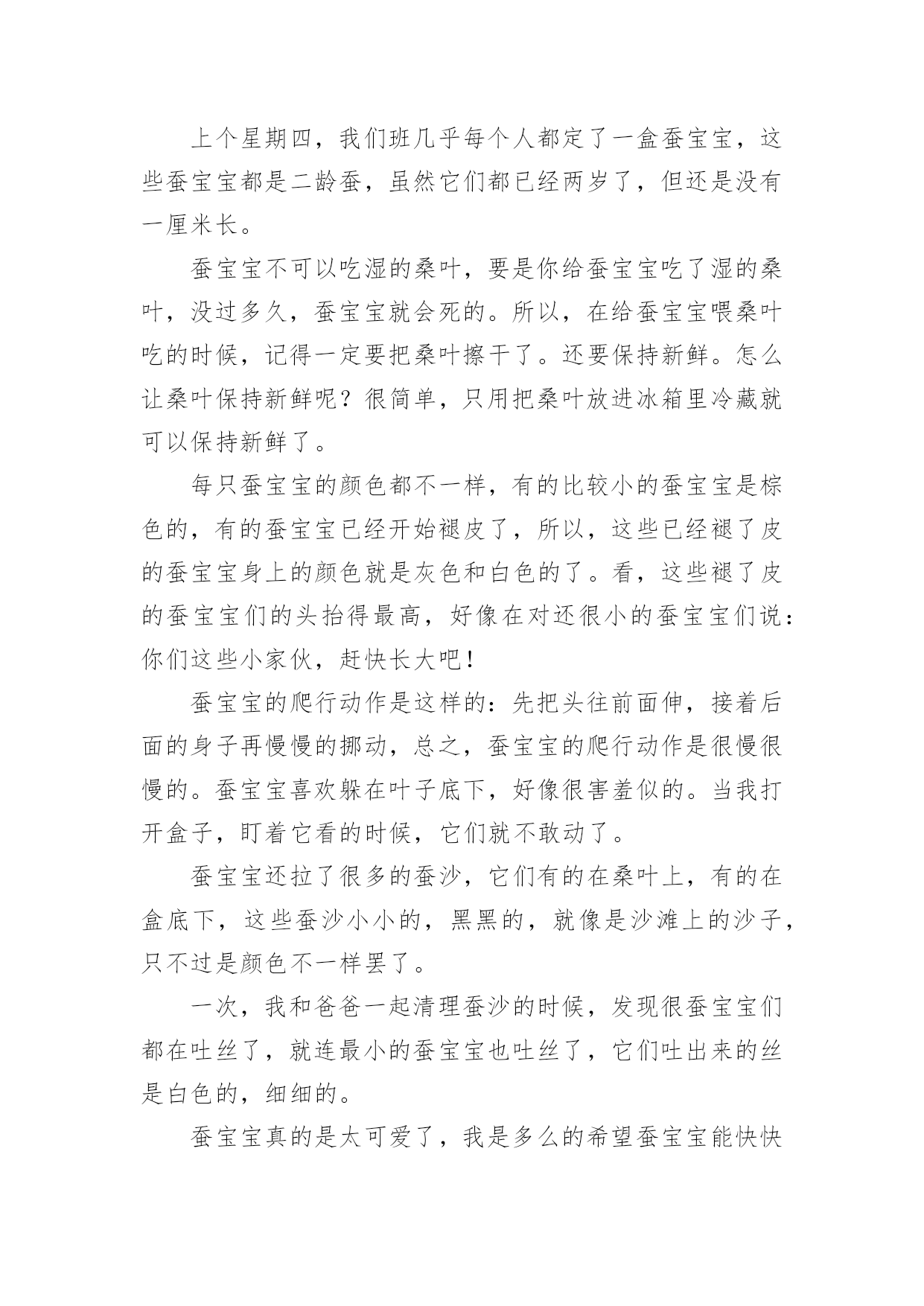 上个星期四，我们班几乎每个人都定了一盒蚕宝宝，这些蚕宝宝都是二龄蚕，虽然它们都已经两岁了，但还是没有一厘米长。

蚕宝宝不可以吃湿的桑叶，要是你给蚕宝宝吃了湿的桑叶，没过多久，蚕宝宝就会死的。所以，在给蚕宝宝喂桑叶吃的时候，记得一定要把桑叶擦干了。还要保持新鲜。怎么让桑叶保持新鲜呢？很简单，只用把桑叶放进冰箱里冷藏就可以保持新鲜了。

每只蚕宝宝的颜色都不一样，有的比较小的蚕宝宝是棕色的，有的蚕宝宝已经开始褪皮了，所以，这些已经褪了皮的蚕宝宝身上的颜色就是灰色和白色的了。看，这些褪了皮的蚕宝宝们的头抬得最高，好像在对还很小的蚕宝宝们说：你们这些小家伙，赶快长大吧！

蚕宝宝的爬行动作是这样的：先把头往前面伸，接着后面的身子再慢慢的挪动，总之，蚕宝宝的爬行动作是很慢很慢的。蚕宝宝喜欢躲在叶子底下，好像很害羞似的。当我打开盒子，盯着它看的时候，它们就不敢动了。

蚕宝宝还拉了很多的蚕沙，它们有的在桑叶上，有的在盒底下，这些蚕沙小小的，黑黑的，就像是沙滩上的沙子，只不过是颜色不一样罢了。

一次，我和爸爸一起清理蚕沙的时候，发现很蚕宝宝们都在吐丝了，就连最小的蚕宝宝也吐丝了，它们吐出来的丝是白色的，细细的。

蚕宝宝真的是太可爱了，我是多么的希望蚕宝宝能快快